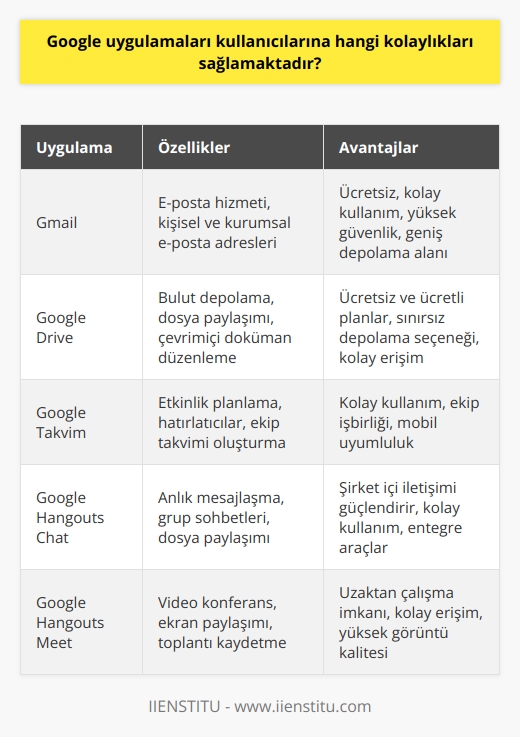 Google uygulamaları kullanıcılarına hangi kolaylıkları sağlamaktadır?

| Uygulama | Özellikler | Avantajlar |
|---|---|---|
| Gmail | E-posta hizmeti, kişisel ve kurumsal e-posta adresleri | Ücretsiz, kolay kullanım, yüksek güvenlik, geniş depolama alanı |
| Google Drive | Bulut depolama, dosya paylaşımı, çevrimiçi doküman düzenleme | Ücretsiz ve ücretli planlar, sınırsız depolama seçeneği, kolay erişim |
| Google Takvim | Etkinlik planlama, hatırlatıcılar, ekip takvimi oluşturma | Kolay kullanım, ekip işbirliği, mobil uyumluluk |
| Google Hangouts Chat | Anlık mesajlaşma, grup sohbetleri, dosya paylaşımı | Şirket içi iletişimi güçlendirir, kolay kullanım, entegre araçlar |
| Google Hangouts Meet | Video konferans, ekran paylaşımı, toplantı kaydetme | Uzaktan çalışma imkanı, kolay erişim, yüksek görüntü kalitesi |

IIENSTITU - www.iienstitu.com